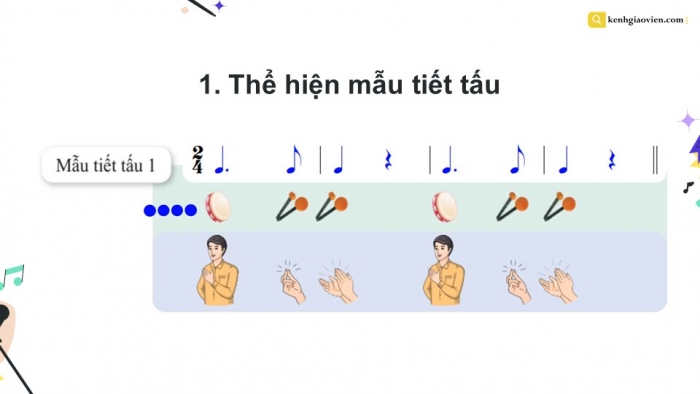 kenhgiaovien.com

1. Thể hiện mẫu tiết tấu

Mẫu tiết tấu 1

$\frac{2}{4}$